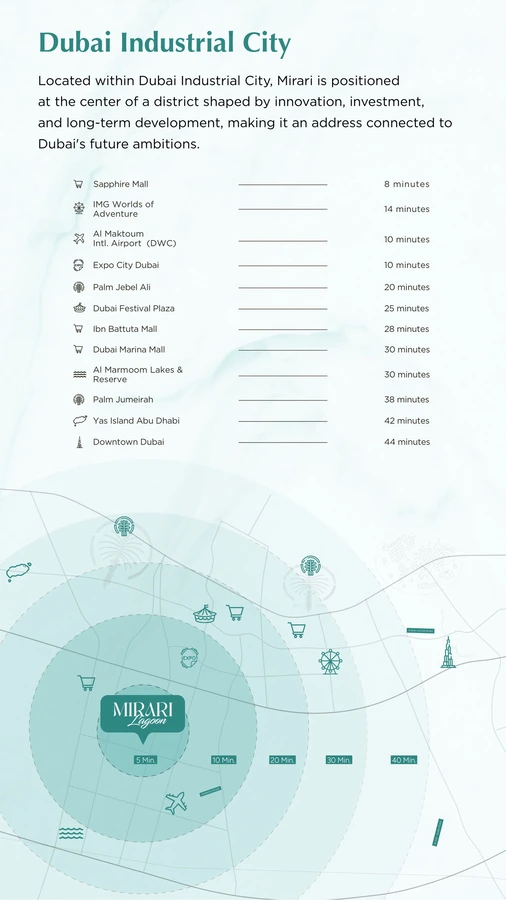 Dubai Industrial City

Located within Dubai Industrial City, Mirari is positioned at the center of a district shaped by innovation, investment, and long-term development, making it an address connected to Dubai's future ambitions.

| | |
|---|---|
| Sapphire Mall | 8 minutes |
| IMG Worlds of Adventure | 14 minutes |
| Al Maktoum Intl. Airport (DWC) | 10 minutes |
| Expo City Dubai | 10 minutes |
| Palm Jebel Ali | 20 minutes |
| Dubai Festival Plaza | 25 minutes |
| Ibn Battuta Mall | 28 minutes |
| Dubai Marina Mall | 30 minutes |
| Al Marmoom Lakes & Reserve | 30 minutes |
| Palm Jumeirah | 38 minutes |
| Yas Island Abu Dhabi | 42 minutes |
| Downtown Dubai | 44 minutes |

EXPO

MIRARI
Lagoon

5 Min.
10 Min.
20 Min.
30 Min.
40 Min.